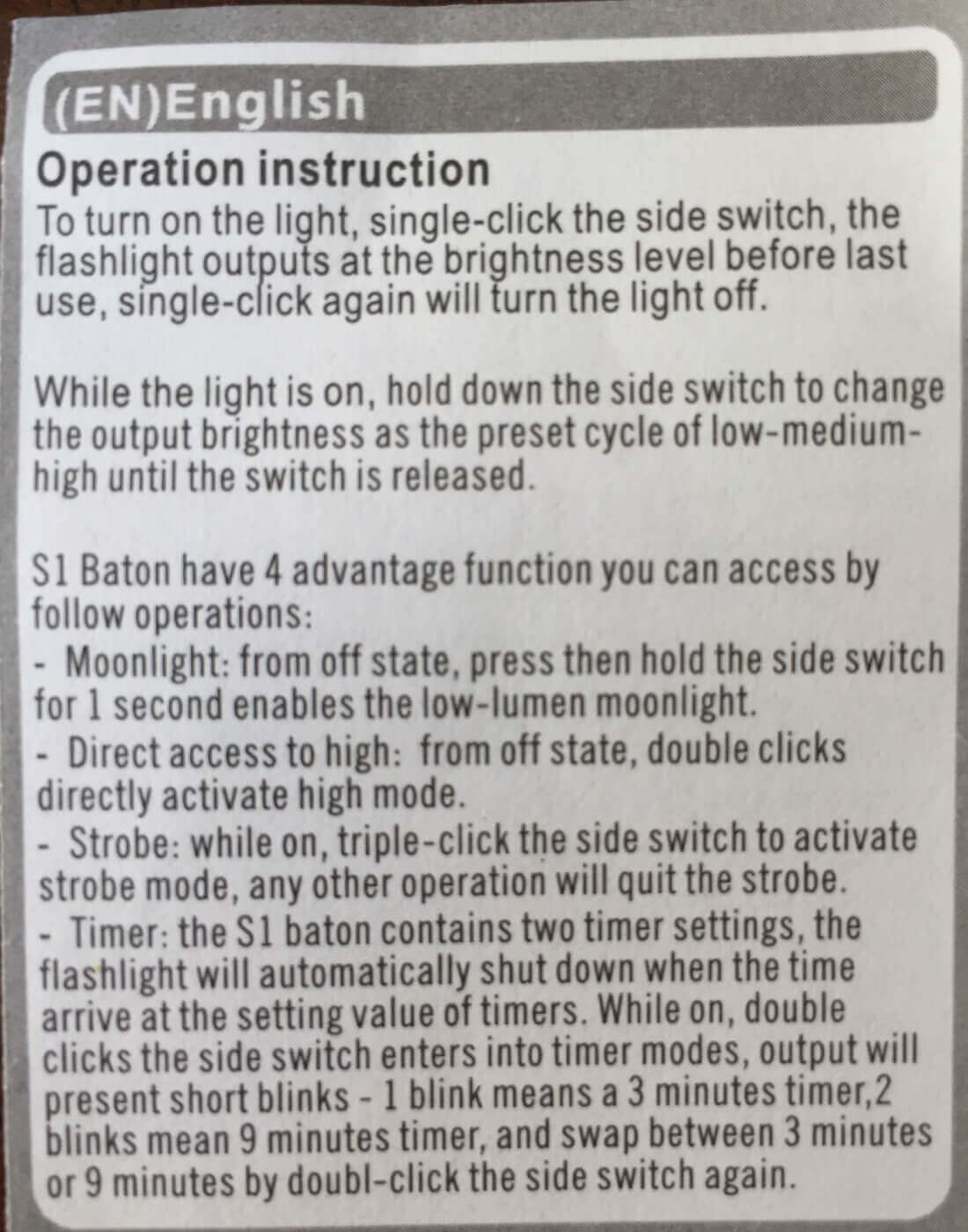 (EN)English

Operation instruction

To turn on the light, single-click the side switch, the flashlight outputs at the brightness level before last use, single-click again will turn the light off.

While the light is on, hold down the side switch to change the output brightness as the preset cycle of low-medium-high until the switch is released.

S1 Baton have 4 advantage function you can access by follow operations:
- Moonlight: from off state, press then hold the side switch for 1 second enables the low-lumen moonlight.
- Direct access to high: from off state, double clicks directly activate high mode.
- Strobe: while on, triple-click the side switch to activate strobe mode, any other operation will quit the strobe.
- Timer: the S1 baton contains two timer settings, the flashlight will automatically shut down when the time arrive at the setting value of timers. While on, double clicks the side switch enters into timer modes, output will present short blinks - 1 blink means a 3 minutes timer,2 blinks mean 9 minutes timer, and swap between 3 minutes or 9 minutes by doubl-click the side switch again.